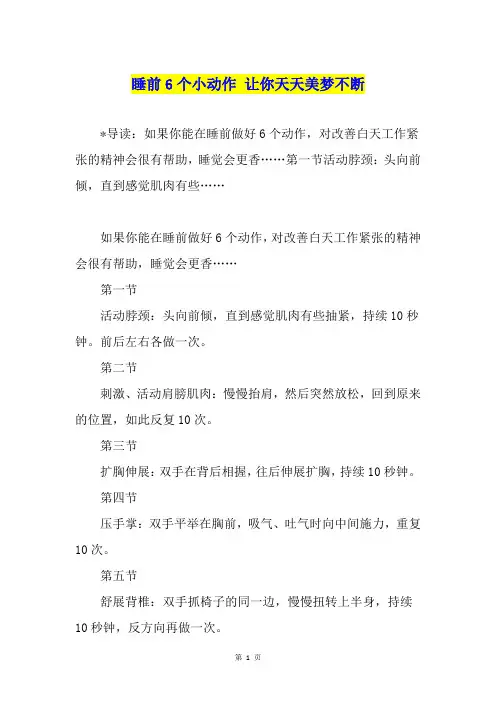 睡前 6 个小动作 让你天天美梦不断

*导读：如果你能在睡前做好 6 个动作，对改善白天工作紧张的精神会很有帮助，睡觉会更香……第一节活动脖颈：头向前倾，直到感觉肌肉有些……

如果你能在睡前做好 6 个动作，对改善白天工作紧张的精神会很有帮助，睡觉会更香……

第一节

活动脖颈：头向前倾，直到感觉肌肉有些抽紧，持续 10 秒钟。前后左右各做一次。

第二节

刺激、活动肩膀肌肉：慢慢抬肩，然后突然放松，回到原来的位置，如此反复 10 次。

第三节

扩胸伸展：双手在背后相握，往后伸展扩胸，持续 10 秒钟。

第四节

压手掌：双手平举在胸前，吸气、吐气时向中间施力，重复 10 次。

第五节

舒展背椎：双手抓椅子的同一边，慢慢扭转上半身，持续 10 秒钟，反方向再做一次。

第 1 页